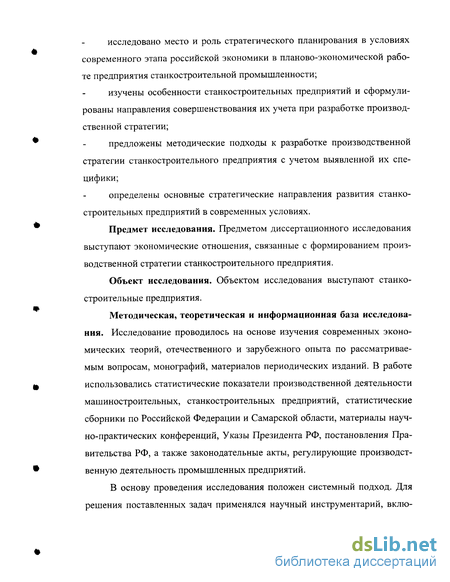 - исследовано место и роль стратегического планирования в условиях современного этапа российской экономики в планово-экономической работе предприятия станкостроительной промышленности;

- изучены особенности станкостроительных предприятий и сформулированы направления совершенствования их учета при разработке производственной стратегии;

- предложены методические подходы к разработке производственной стратегии станкостроительного предприятия с учетом выявленной их специфики;

- определены основные стратегические направления развития станкостроительных предприятий в современных условиях.

**Предмет исследования.** Предметом диссертационного исследования выступают экономические отношения, связанные с формированием производственной стратегии станкостроительного предприятия.

**Объект исследования.** Объектом исследования выступают станкостроительные предприятия.

**Методическая, теоретическая и информационная база исследования.** Исследование проводилось на основе изучения современных экономических теорий, отечественного и зарубежного опыта по рассматриваемым вопросам, монографий, материалов периодических изданий. В работе использовались статистические показатели производственной деятельности машиностроительных, станкостроительных предприятий, статистические сборники по Российской Федерации и Самарской области, материалы научно-практических конференций, Указы Президента РФ, постановления Правительства РФ, а также законодательные акты, регулирующие производственную деятельность промышленных предприятий.

В основу проведения исследования положен системный подход. Для решения поставленных задач применялся научный инструментарий, вклю-

dsLib.net
библиотека диссертаций